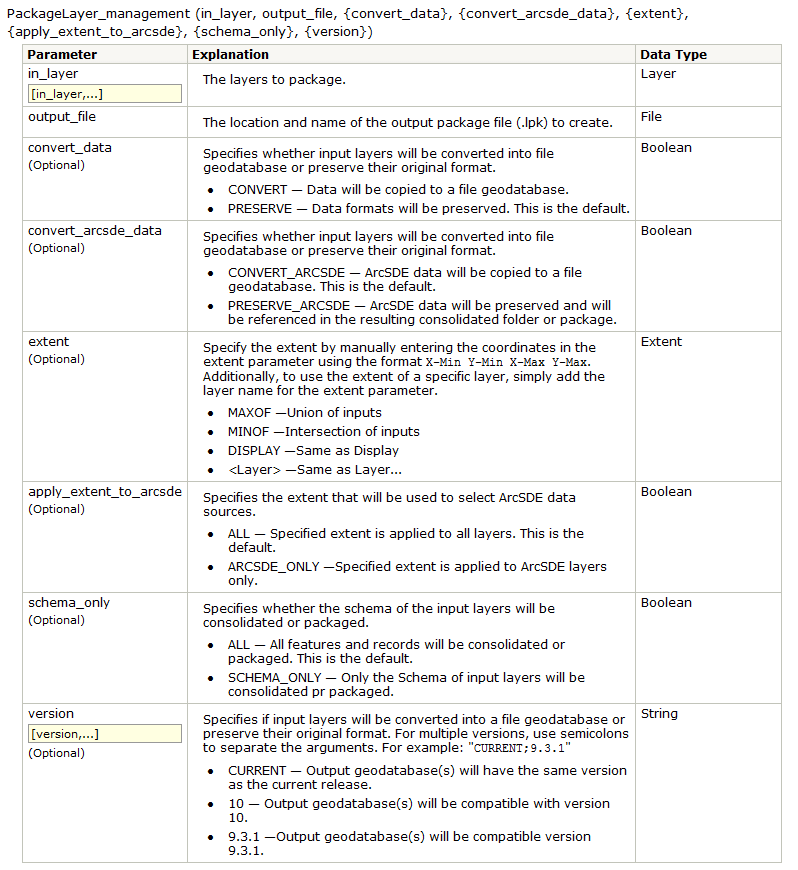 PackageLayer_management (in_layer, output_file, {convert_data}, {convert_arcsde_data}, {extent}, {apply_extent_to_arcsde}, {schema_only}, {version})

| Parameter | Explanation | Data Type |
|---|---|---|
| in_layer [in_layer,...] | The layers to package. | Layer |
| output_file | The location and name of the output package file (.lpk) to create. | File |
| convert_data (Optional) | Specifies whether input layers will be converted into file geodatabase or preserve their original format. • CONVERT — Data will be copied to a file geodatabase. • PRESERVE — Data formats will be preserved. This is the default. | Boolean |
| convert_arcsde_data (Optional) | Specifies whether input layers will be converted into file geodatabase or preserve their original format. • CONVERT_ARCSDE — ArcSDE data will be copied to a file geodatabase. This is the default. • PRESERVE_ARCSDE — ArcSDE data will be preserved and will be referenced in the resulting consolidated folder or package. | Boolean |
| extent (Optional) | Specify the extent by manually entering the coordinates in the extent parameter using the format X-Min Y-Min X-Max Y-Max. Additionally, to use the extent of a specific layer, simply add the layer name for the extent parameter. • MAXOF —Union of inputs • MINOF —Intersection of inputs • DISPLAY —Same as Display • <Layer> —Same as Layer... | Extent |
| apply_extent_to_arcsde (Optional) | Specifies the extent that will be used to select ArcSDE data sources. • ALL — Specified extent is applied to all layers. This is the default. • ARCSDE_ONLY —Specified extent is applied to ArcSDE layers only. | Boolean |
| schema_only (Optional) | Specifies whether the schema of the input layers will be consolidated or packaged. • ALL — All features and records will be consolidated or packaged. This is the default. • SCHEMA_ONLY — Only the Schema of input layers will be consolidated pr packaged. | Boolean |
| version [version,...] (Optional) | Specifies if input layers will be converted into a file geodatabase or preserve their original format. For multiple versions, use semicolons to separate the arguments. For example: "CURRENT;9.3.1" • CURRENT — Output geodatabase(s) will have the same version as the current release. • 10 — Output geodatabase(s) will be compatible with version 10. • 9.3.1 —Output geodatabase(s) will be compatible version 9.3.1. | String |